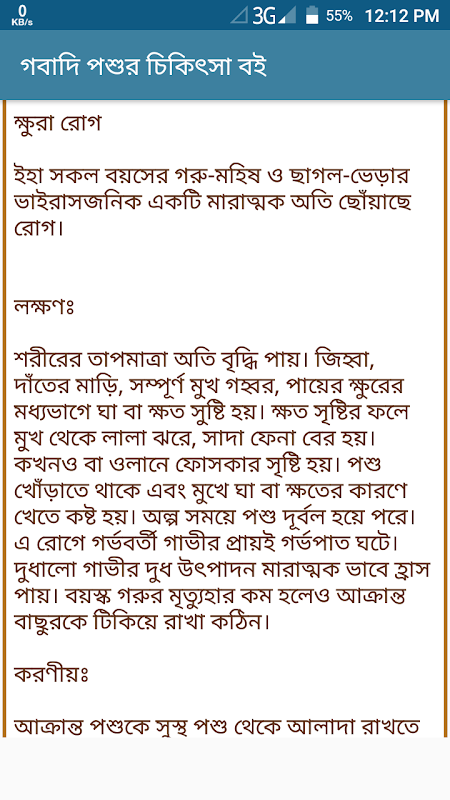 0 KB/s 3G 55% 12:12 PM

গবাদি পশুর চিকিৎসা বই

ক্ষুরা রোগ

ইহা সকল বয়সের গরু-মহিষ ও ছাগল-ভেড়ার ভাইরাসজনিক একটি মারাত্মক অতি ছোঁয়াছে রোগ।

লক্ষণঃ

শরীরের তাপমাত্রা অতি বৃদ্ধি পায়। জিহ্বা, দাঁতের মাড়ি, সম্পূর্ণ মুখ গহ্বর, পায়ের ক্ষুরের মধ্যভাগে ঘা বা ক্ষত সুষ্টি হয়। ক্ষত সৃষ্টির ফলে মুখ থেকে লালা ঝরে, সাদা ফেনা বের হয়। কখনও বা ওলানে ফোসকার সৃষ্টি হয়। পশু খোঁড়াতে থাকে এবং মুখে ঘা বা ক্ষতের কারণে খেতে কষ্ট হয়। অল্প সময়ে পশু দূর্বল হয়ে পরে। এ রোগে গর্ভবর্তী গাভীর প্রায়ই গর্ভপাত ঘটে। দুধালো গাভীর দুধ উৎপাদন মারাত্মক ভাবে হ্রাস পায়। বয়স্ক গরুর মৃত্যুহার কম হলেও আক্রান্ত বাছুরকে টিকিয়ে রাখা কঠিন।

করণীয়ঃ

আক্রান্ত পশুকে সুস্থ পশু থেকে আলাদা রাখতে